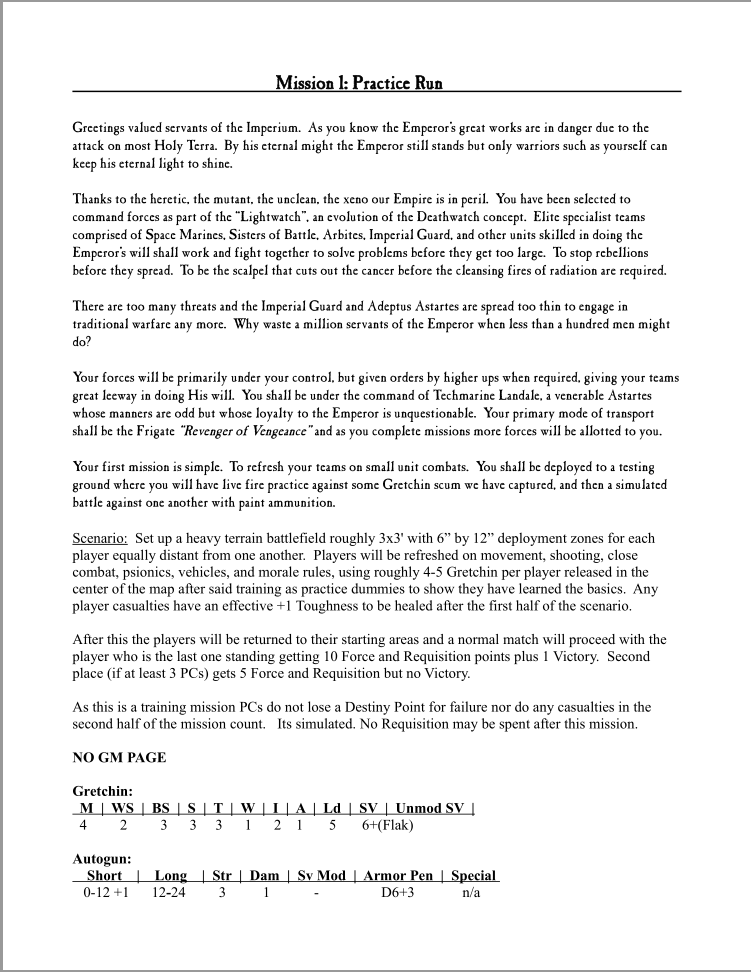 Mission 1: Practice Run

Greetings valued servants of the Imperium. As you know the Emperor's great works are in danger due to the attack on most Holy Terra. By his eternal might the Emperor still stands but only warriors such as yourself can keep his eternal light to shine.

Thanks to the heretic, the mutant, the unclean, the xeno our Empire is in peril. You have been selected to command forces as part of the "Lightwatch", an evolution of the Deathwatch concept. Elite specialist teams comprised of Space Marines, Sisters of Battle, Arbites, Imperial Guard, and other units skilled in doing the Emperor's will shall work and fight together to solve problems before they get too large. To stop rebellions before they spread. To be the scalpel that cuts out the cancer before the cleansing fires of radiation are required.

There are too many threats and the Imperial Guard and Adeptus Astartes are spread too thin to engage in traditional warfare any more. Why waste a million servants of the Emperor when less than a hundred men might do?

Your forces will be primarily under your control, but given orders by higher ups when required, giving your teams great leeway in doing His will. You shall be under the command of Techmarine Landale, a venerable Astartes whose manners are odd but whose loyalty to the Emperor is unquestionable. Your primary mode of transport shall be the Frigate "Revenger of Vengeance" and as you complete missions more forces will be allotted to you.

Your first mission is simple. To refresh your teams on small unit combats. You shall be deployed to a testing ground where you will have live fire practice against some Gretchin scum we have captured, and then a simulated battle against one another with paint ammunition.

Scenario: Set up a heavy terrain battlefield roughly 3x3' with 6" by 12" deployment zones for each player equally distant from one another. Players will be refreshed on movement, shooting, close combat, psionics, vehicles, and morale rules, using roughly 4-5 Gretchin per player released in the center of the map after said training as practice dummies to show they have learned the basics. Any player casualties have an effective +1 Toughness to be healed after the first half of the scenario.

After this the players will be returned to their starting areas and a normal match will proceed with the player who is the last one standing getting 10 Force and Requisition points plus 1 Victory. Second place (if at least 3 PCs) gets 5 Force and Requisition but no Victory.

As this is a training mission PCs do not lose a Destiny Point for failure nor do any casualties in the second half of the mission count. Its simulated. No Requisition may be spent after this mission.

NO GM PAGE

Gretchin:
| M | WS | BS | S | T | W | I | A | Ld | SV | Unmod SV |
|---|---|---|---|---|---|---|---|---|---|---|
| 4 | 2 | 3 | 3 | 3 | 1 | 2 | 1 | 5 | 6+(Flak) | |

Autogun:
| Short | Long | Str | Dam | Sv Mod | Armor Pen | Special |
|---|---|---|---|---|---|---|
| 0-12 +1 | 12-24 | 3 | 1 | - | D6+3 | n/a |